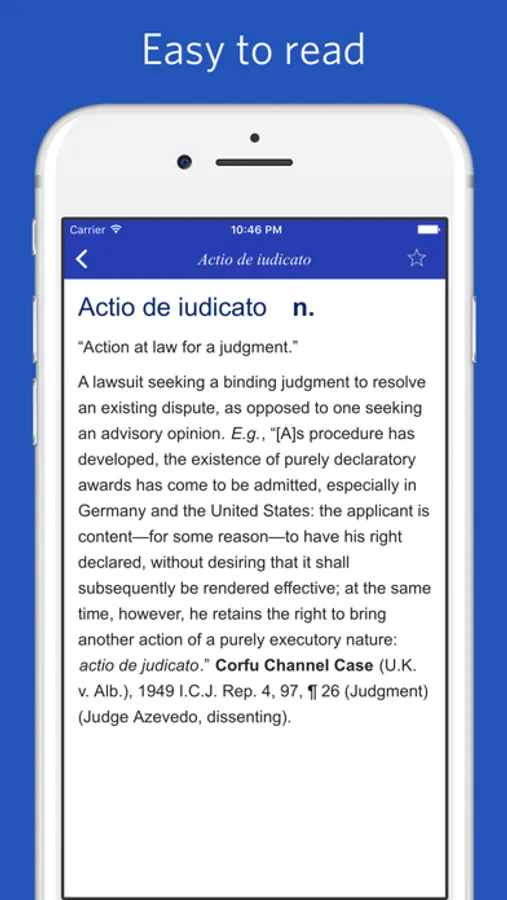 Easy to read

Carrier
10:46 PM

Actio de iudicato

Actio de iudicato n.

“Action at law for a judgment.”

A lawsuit seeking a binding judgment to resolve an existing dispute, as opposed to one seeking an advisory opinion. E.g., “[A]s procedure has developed, the existence of purely declaratory awards has come to be admitted, especially in Germany and the United States: the applicant is content—for some reason—to have his right declared, without desiring that it shall subsequently be rendered effective; at the same time, however, he retains the right to bring another action of a purely executory nature: actio de judicato.” Corfu Channel Case (U.K. v. Alb.), 1949 I.C.J. Rep. 4, 97, ¶ 26 (Judgment) (Judge Azevedo, dissenting).